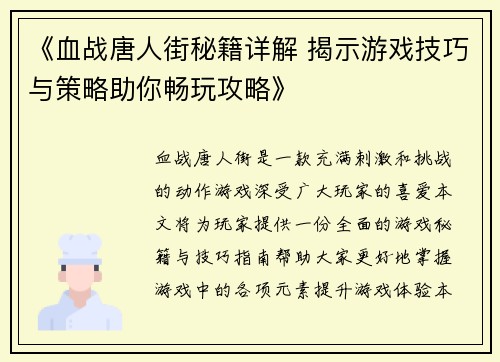 《血战唐人街秘籍详解 揭示游戏技巧与策略助你畅玩攻略》

血战唐人街是一款充满刺激和挑战的动作游戏深受广大玩家的喜爱本文将为玩家提供一份全面的游戏秘籍与技巧指南帮助大家更好地掌握游戏中的各项元素提升游戏体验本